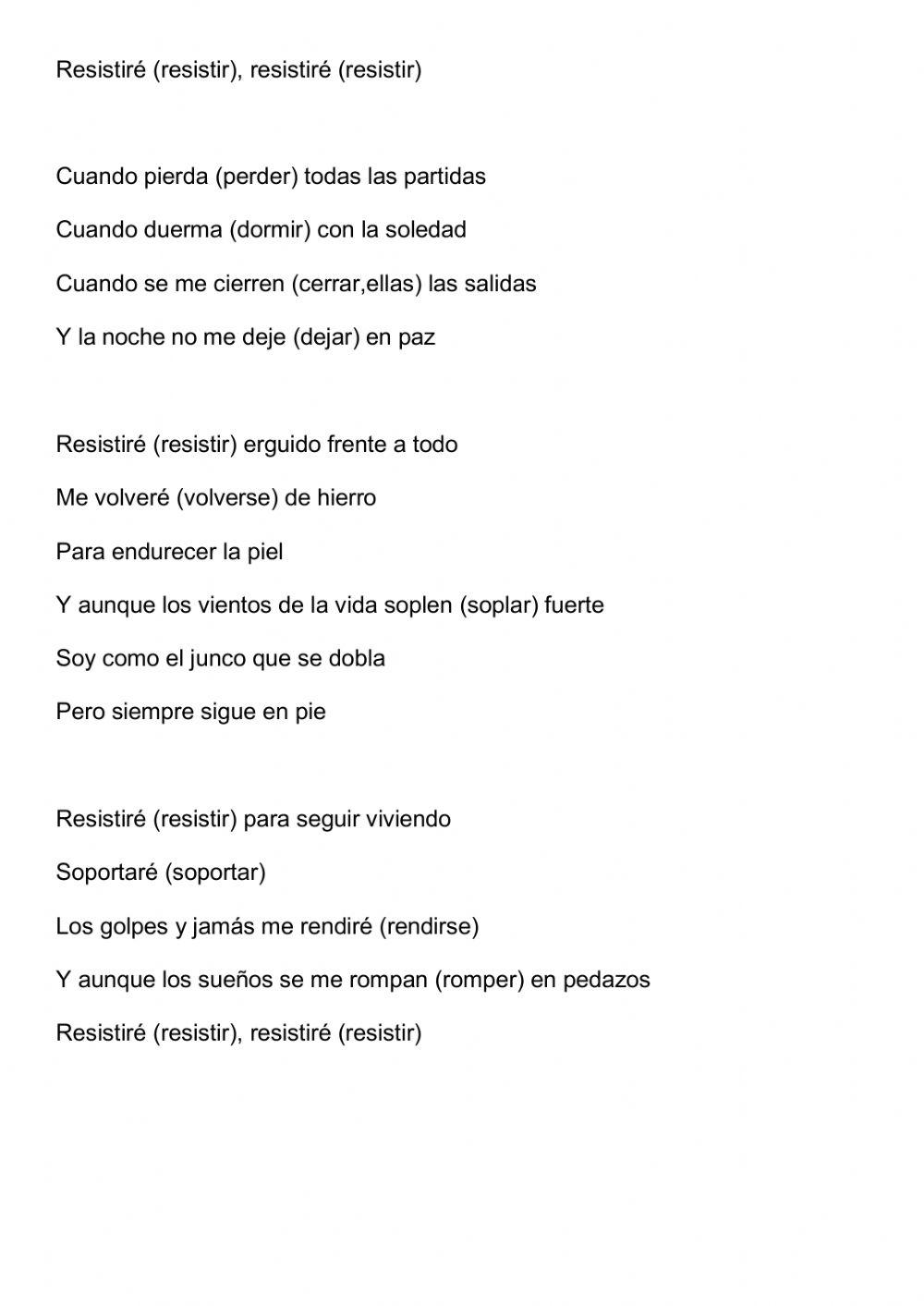 Resistiré (resistir), resistiré (resistir)

Cuando pierda (perder) todas las partidas

Cuando duerma (dormir) con la soledad

Cuando se me cierren (cerrar,ellas) las salidas

Y la noche no me deje (dejar) en paz

Resistiré (resistir) erguido frente a todo

Me volveré (volverse) de hierro

Para endurecer la piel

Y aunque los vientos de la vida soplen (soplar) fuerte

Soy como el junco que se dobla

Pero siempre sigue en pie

Resistiré (resistir) para seguir viviendo

Soportaré (soportar)

Los golpes y jamás me rendiré (rendirse)

Y aunque los sueños se me rompan (romper) en pedazos

Resistiré (resistir), resistiré (resistir)